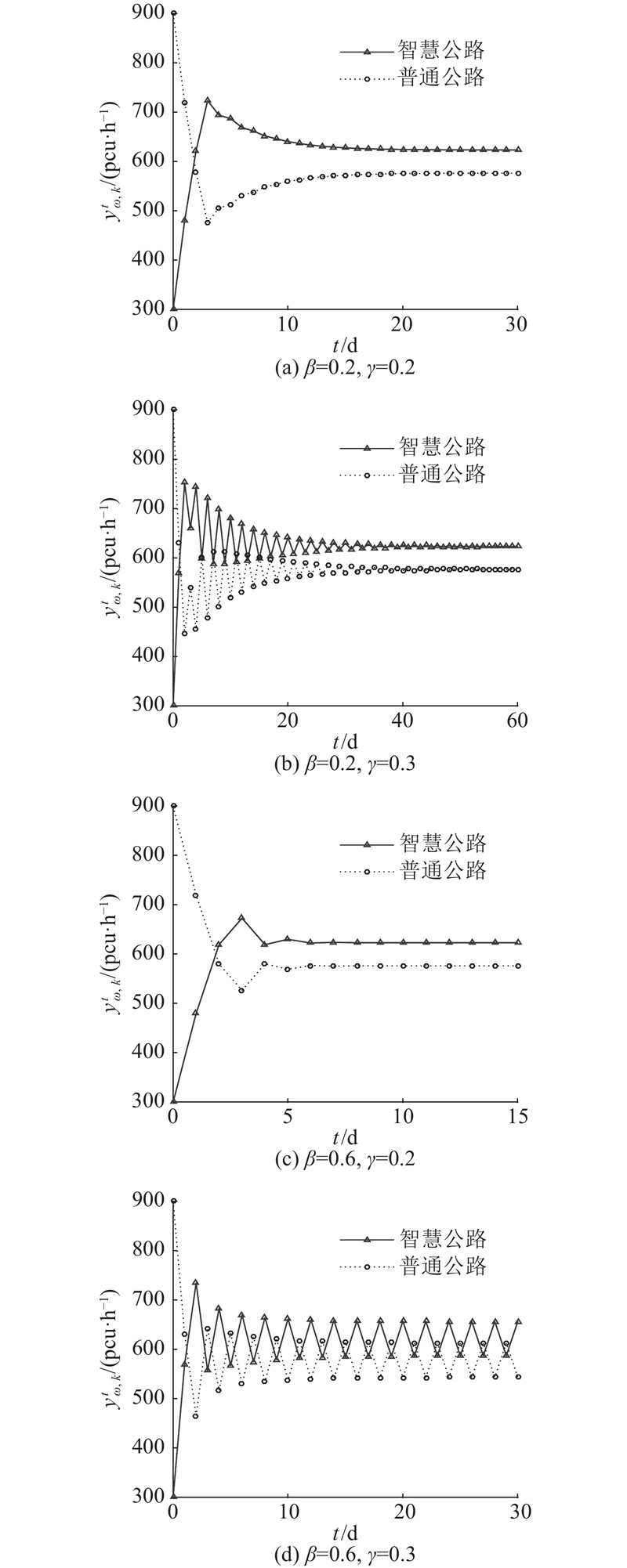 900
800
700
600
500
400
300
$y^{t}_{\omega,k}$/(pcu·h$^{-1}$)
智慧公路
普通公路
0
10
20
30
$t$/d
(a) $\beta$=0.2, $\gamma$=0.2

900
800
700
600
500
400
300
$y^{t}_{\omega,k}$/(pcu·h$^{-1}$)
智慧公路
普通公路
0
20
40
60
$t$/d
(b) $\beta$=0.2, $\gamma$=0.3

900
800
700
600
500
400
300
$y^{t}_{\omega,k}$/(pcu·h$^{-1}$)
智慧公路
普通公路
0
5
10
15
$t$/d
(c) $\beta$=0.6, $\gamma$=0.2

900
800
700
600
500
400
300
$y^{t}_{\omega,k}$/(pcu·h$^{-1}$)
智慧公路
普通公路
0
10
20
30
$t$/d
(d) $\beta$=0.6, $\gamma$=0.3